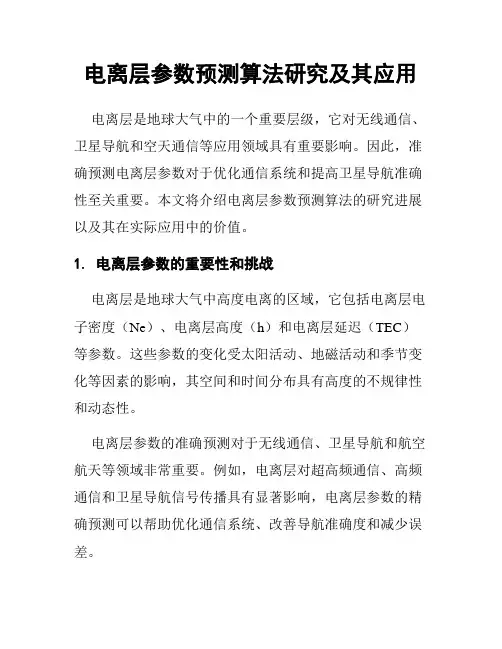 电离层参数预测算法研究及其应用

电离层是地球大气中的一个重要层级，它对无线通信、卫星导航和空天通信等应用领域具有重要影响。因此，准确预测电离层参数对于优化通信系统和提高卫星导航准确性至关重要。本文将介绍电离层参数预测算法的研究进展以及其在实际应用中的价值。

1. 电离层参数的重要性和挑战

电离层是地球大气中高度电离的区域，它包括电离层电子密度（Ne）、电离层高度（h）和电离层延迟（TEC）等参数。这些参数的变化受太阳活动、地磁活动和季节变化等因素的影响，其空间和时间分布具有高度的不规律性和动态性。

电离层参数的准确预测对于无线通信、卫星导航和航空航天等领域非常重要。例如，电离层对超高频通信、高频通信和卫星导航信号传播具有显著影响，电离层参数的精确预测可以帮助优化通信系统、改善导航准确度和减少误差。